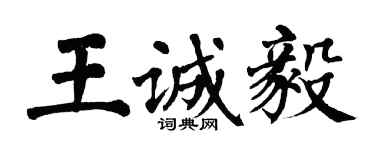 王诚毅

词典网